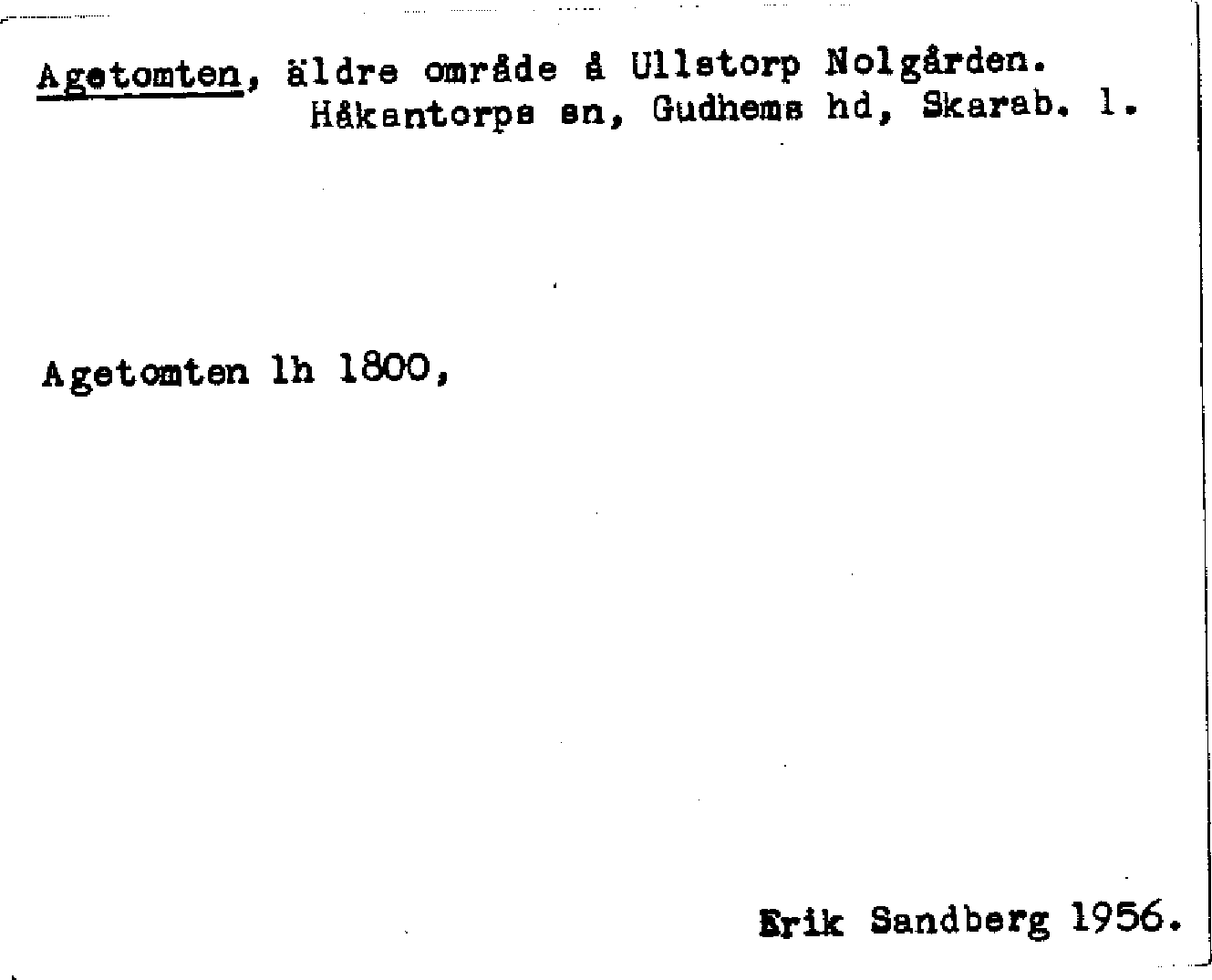 Agetomten, äldre område å Ullstorp Nolgården.
Håkantorps sn, Gudhems hd, Skarab. l.

Agetomten lh 1800,

Erik Sandberg 1956.